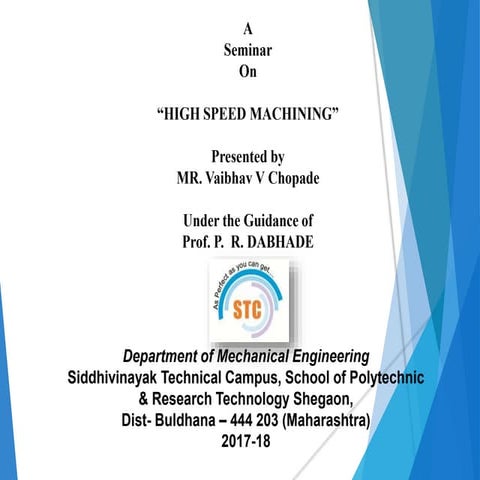 A
Seminar
On

“HIGH SPEED MACHINING”

Presented by
MR. Vaibhav V Chopade

Under the Guidance of
Prof. P. R. DABHADE

As Perfect as you can get...
STC

Department of Mechanical Engineering
Siddhivinayak Technical Campus, School of Polytechnic & Research Technology Shegaon,
Dist- Buldhana – 444 203 (Maharashtra)
2017-18